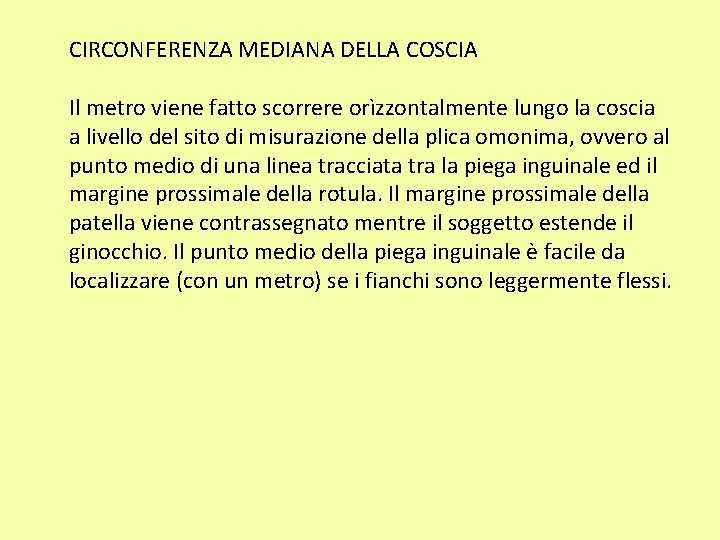 CIRCONFERENZA MEDIANA DELLA COSCIA

Il metro viene fatto scorrere orìzzontalmente lungo la coscia a livello del sito di misurazione della plica omonima, ovvero al punto medio di una linea tracciata tra la piega inguinale ed il margine prossimale della rotula. Il margine prossimale della patella viene contrassegnato mentre il soggetto estende il ginocchio. Il punto medio della piega inguinale è facile da localizzare (con un metro) se i fianchi sono leggermente flessi.